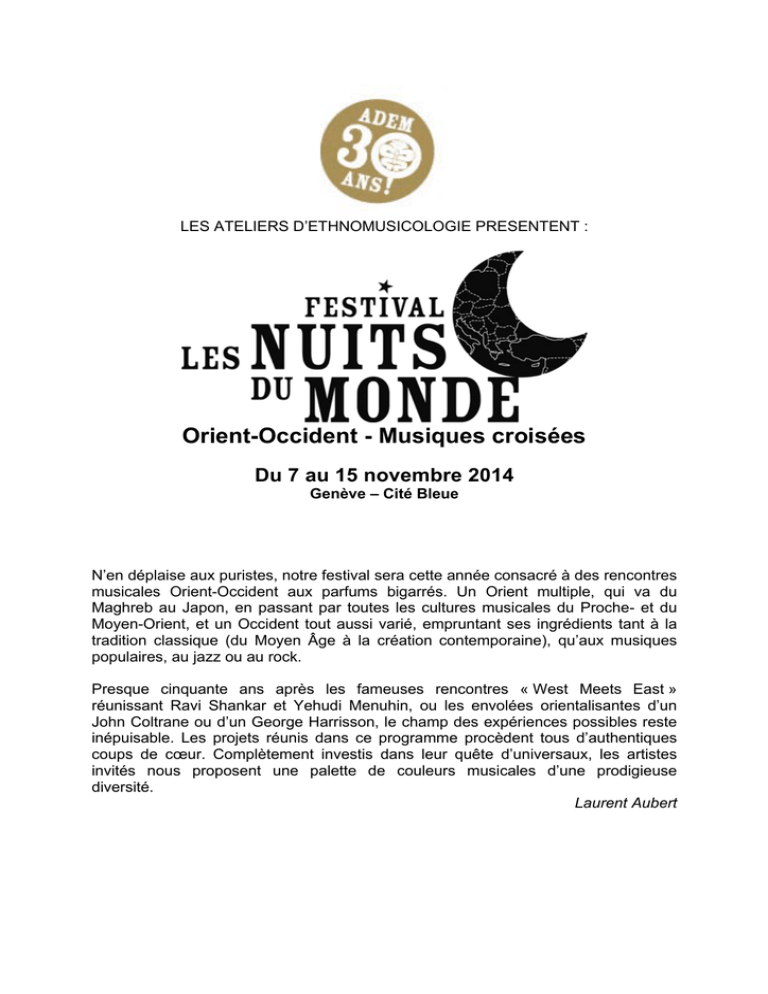 ADEM
30
ANS!

LES ATELIERS D'ETHNOMUSICOLOGIE PRESENTENT :

FESTIVAL
LES NUITS DU MONDE

Orient-Occident - Musiques croisées

Du 7 au 15 novembre 2014
Genève – Cité Bleue

N'en déplaise aux puristes, notre festival sera cette année consacré à des rencontres musicales Orient-Occident aux parfums bigarrés. Un Orient multiple, qui va du Maghreb au Japon, en passant par toutes les cultures musicales du Proche- et du Moyen-Orient, et un Occident tout aussi varié, empruntant ses ingrédients tant à la tradition classique (du Moyen Âge à la création contemporaine), qu'aux musiques populaires, au jazz ou au rock.

Presque cinquante ans après les fameuses rencontres « West Meets East » réunissant Ravi Shankar et Yehudi Menuhin, ou les envolées orientalisantes d'un John Coltrane ou d'un George Harrisson, le champ des expériences possibles reste inépuisable. Les projets réunis dans ce programme procèdent tous d'authentiques coups de cœur. Complètement investis dans leur quête d'universaux, les artistes invités nous proposent une palette de couleurs musicales d'une prodigieuse diversité.

Laurent Aubert